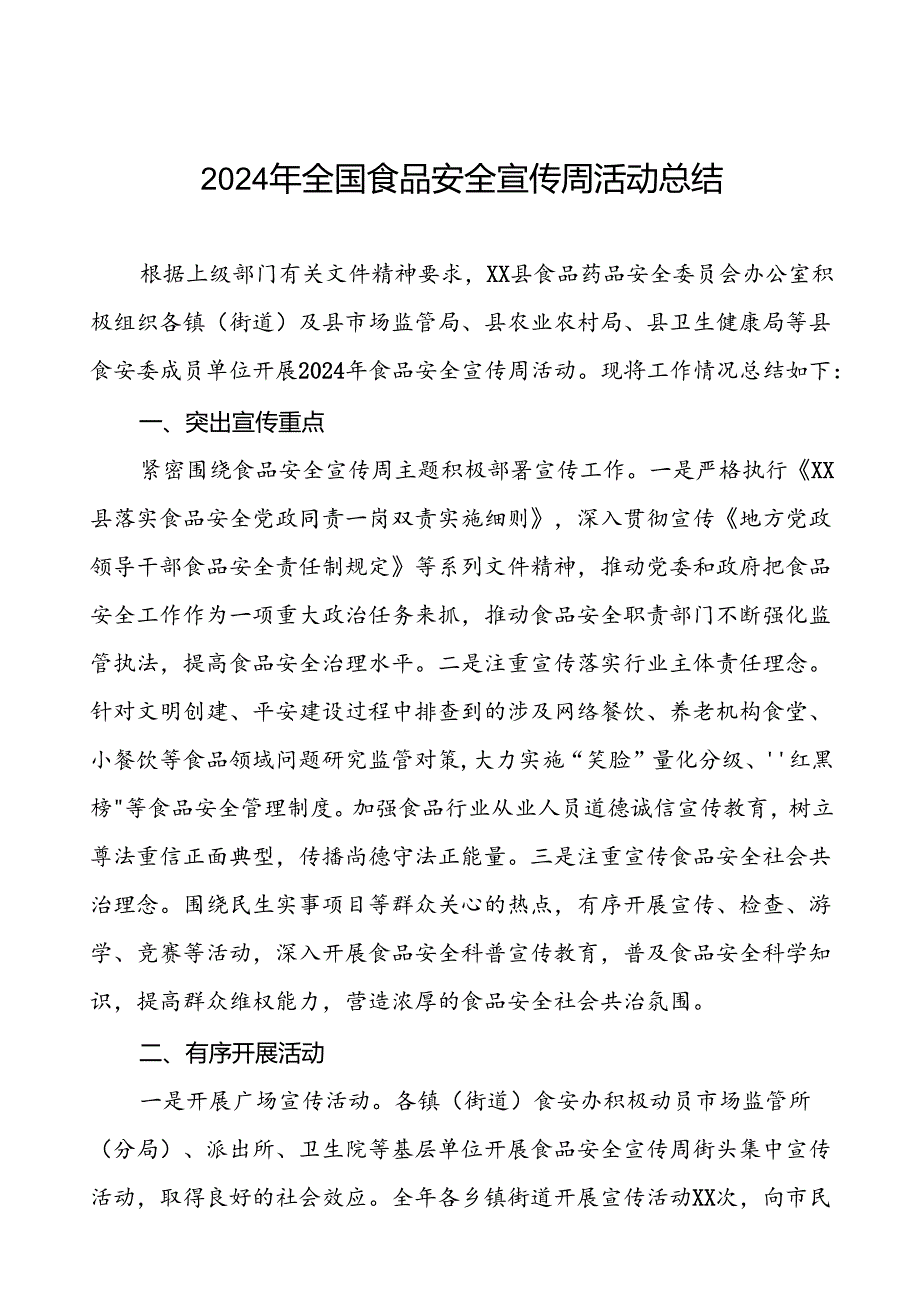 2024年全国食品安全宣传周活动总结

根据上级部门有关文件精神要求，XX县食品药品安全委员会办公室积极组织各镇（街道）及县市场监管局、县农业农村局、县卫生健康局等县食安委成员单位开展2024年食品安全宣传周活动。现将工作情况总结如下：

一、突出宣传重点

紧密围绕食品安全宣传周主题积极部署宣传工作。一是严格执行《XX县落实食品安全党政同责一岗双责实施细则》，深入贯彻宣传《地方党政领导干部食品安全责任制规定》等系列文件精神，推动党委和政府把食品安全工作作为一项重大政治任务来抓，推动食品安全职责部门不断强化监管执法，提高食品安全治理水平。二是注重宣传落实行业主体责任理念。针对文明创建、平安建设过程中排查到的涉及网络餐饮、养老机构食堂、小餐饮等食品领域问题研究监管对策，大力实施“笑脸”量化分级、''红黑榜"等食品安全管理制度。加强食品行业从业人员道德诚信宣传教育，树立尊法重信正面典型，传播尚德守法正能量。三是注重宣传食品安全社会共治理念。围绕民生实事项目等群众关心的热点，有序开展宣传、检查、游学、竞赛等活动，深入开展食品安全科普宣传教育，普及食品安全科学知识，提高群众维权能力，营造浓厚的食品安全社会共治氛围。

二、有序开展活动

一是开展广场宣传活动。各镇（街道）食安办积极动员市场监管所（分局）、派出所、卫生院等基层单位开展食品安全宣传周街头集中宣传活动，取得良好的社会效应。全年各乡镇街道开展宣传活动XX次，向市民